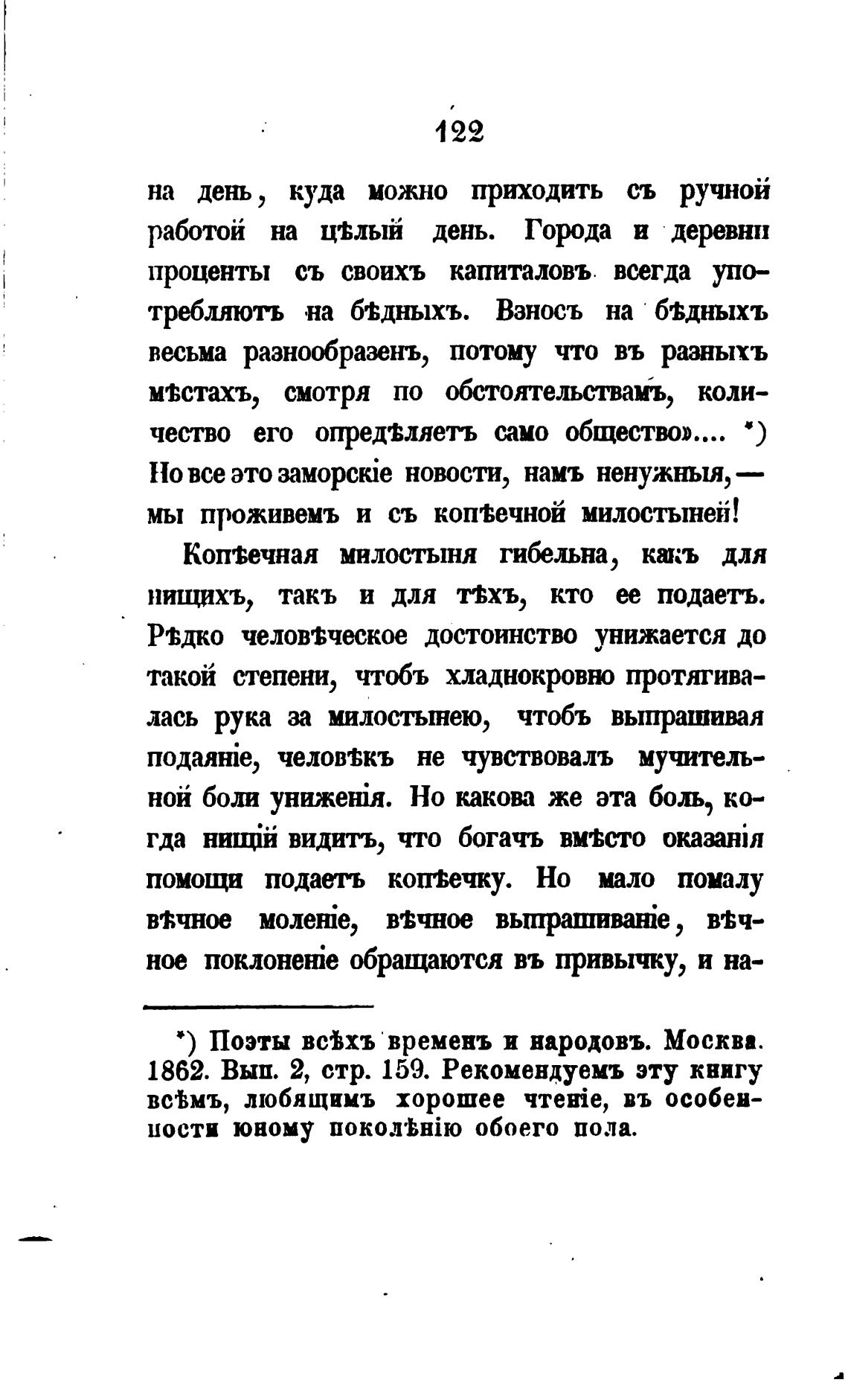 122

на день, куда можно приходить съ ручной работой на цѣлый день. Города и деревни проценты съ своихъ капиталовъ всегда употребляютъ на бѣдныхъ. Взносъ на бѣдныхъ весьма разнообразенъ, потому что въ разныхъ мѣстахъ, смотря по обстоятельствамъ, количество его опредѣляетъ само общество».... *) Но все это заморскіе новости, намъ ненужныя,— мы проживемъ и съ копѣечной милостыней!

Копѣечная милостыня гибельна, какъ для нищихъ, такъ и для тѣхъ, кто ее подаетъ. Рѣдко человѣческое достоинство унижается до такой степени, чтобъ хладнокровно протягивалась рука за милостынею, чтобъ выпрашивая подаяніе, человѣкъ не чувствовалъ мучительной боли униженія. Но какова же эта боль, когда нищій видитъ, что богачъ вмѣсто оказанія помощи подаетъ копѣечку. Но мало помалу вѣчное моленіе, вѣчное выпрашиваніе, вѣчное поклоненіе обращаются въ привычку, и на-

*) Поэты всѣхъ временъ и народовъ. Москва. 1862. Вып. 2, стр. 159. Рекомендуемъ эту книгу всѣмъ, любящимъ хорошее чтеніе, въ особенности юному поколѣнію обоего пола.